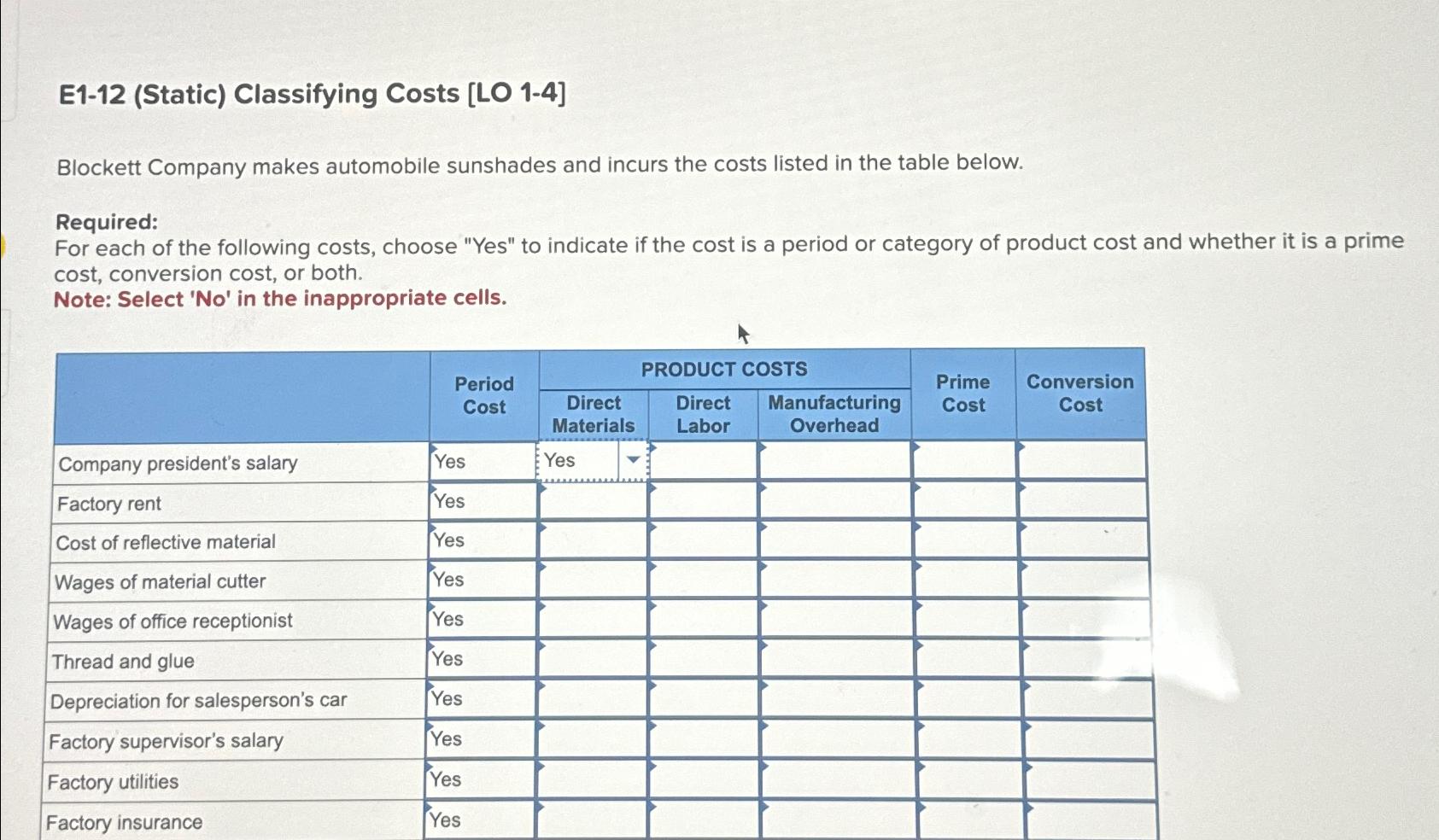 E1-12 (Static) Classifying Costs [LO 1-4]

Blockett Company makes automobile sunshades and incurs the costs listed in the table below.

Required:
For each of the following costs, choose "Yes" to indicate if the cost is a period or category of product cost and whether it is a prime cost, conversion cost, or both.
Note: Select 'No' in the inappropriate cells.

| | Period Cost | PRODUCT COSTS Direct Materials | PRODUCT COSTS Direct Labor | PRODUCT COSTS Manufacturing Overhead | Prime Cost | Conversion Cost |
|---|---|---|---|---|---|---|
| Company president's salary | Yes | Yes | | | | |
| Factory rent | Yes | | | | | |
| Cost of reflective material | Yes | | | | | |
| Wages of material cutter | Yes | | | | | |
| Wages of office receptionist | Yes | | | | | |
| Thread and glue | Yes | | | | | |
| Depreciation for salesperson's car | Yes | | | | | |
| Factory supervisor's salary | Yes | | | | | |
| Factory utilities | Yes | | | | | |
| Factory insurance | Yes | | | | | |